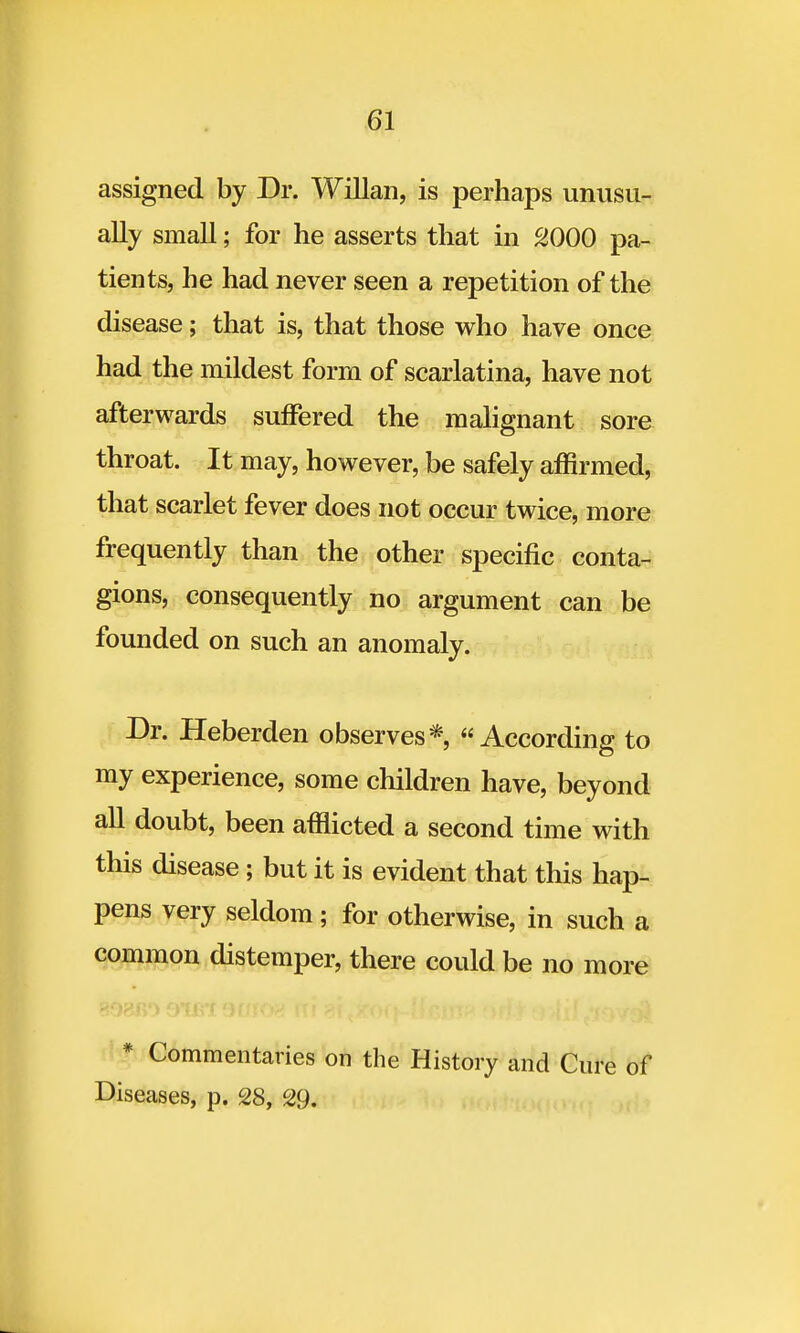 61

assigned by Dr. Willan, is perhaps unusually small; for he asserts that in 2000 patients, he had never seen a repetition of the disease; that is, that those who have once had the mildest form of scarlatina, have not afterwards suffered the malignant sore throat. It may, however, be safely affirmed, that scarlet fever does not occur twice, more frequently than the other specific contagions, consequently no argument can be founded on such an anomaly.

Dr. Heberden observes*, "According to my experience, some children have, beyond all doubt, been afflicted a second time with this disease; but it is evident that this happens very seldom; for otherwise, in such a common distemper, there could be no more

* Commentaries on the History and Cure of Diseases, p. 28, 29.